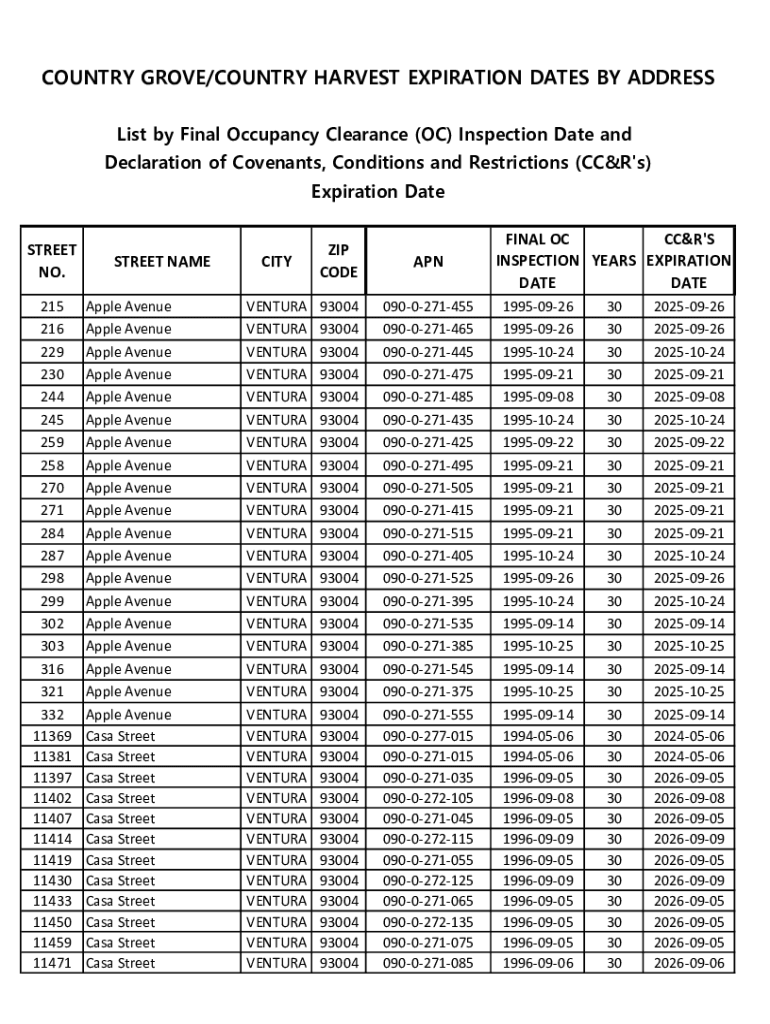 COUNTRY GROVE/COUNTRY HARVEST EXPIRATION DATES BY ADDRESS

List by Final Occupancy Clearance (OC) Inspection Date and Declaration of Covenants, Conditions and Restrictions (CC&R's) Expiration Date

| STREET NO. | STREET NAME | CITY | ZIP CODE | APN | FINAL OC INSPECTION DATE | YEARS | CC&R'S EXPIRATION DATE |
|---|---|---|---|---|---|---|---|
| 215 | Apple Avenue | VENTURA | 93004 | 090-0-271-455 | 1995-09-26 | 30 | 2025-09-26 |
| 216 | Apple Avenue | VENTURA | 93004 | 090-0-271-465 | 1995-09-26 | 30 | 2025-09-26 |
| 229 | Apple Avenue | VENTURA | 93004 | 090-0-271-445 | 1995-10-24 | 30 | 2025-10-24 |
| 230 | Apple Avenue | VENTURA | 93004 | 090-0-271-475 | 1995-09-21 | 30 | 2025-09-21 |
| 244 | Apple Avenue | VENTURA | 93004 | 090-0-271-485 | 1995-09-08 | 30 | 2025-09-08 |
| 245 | Apple Avenue | VENTURA | 93004 | 090-0-271-435 | 1995-10-24 | 30 | 2025-10-24 |
| 259 | Apple Avenue | VENTURA | 93004 | 090-0-271-425 | 1995-09-22 | 30 | 2025-09-22 |
| 258 | Apple Avenue | VENTURA | 93004 | 090-0-271-495 | 1995-09-21 | 30 | 2025-09-21 |
| 270 | Apple Avenue | VENTURA | 93004 | 090-0-271-505 | 1995-09-21 | 30 | 2025-09-21 |
| 271 | Apple Avenue | VENTURA | 93004 | 090-0-271-415 | 1995-09-21 | 30 | 2025-09-21 |
| 284 | Apple Avenue | VENTURA | 93004 | 090-0-271-515 | 1995-09-21 | 30 | 2025-09-21 |
| 287 | Apple Avenue | VENTURA | 93004 | 090-0-271-405 | 1995-10-24 | 30 | 2025-10-24 |
| 298 | Apple Avenue | VENTURA | 93004 | 090-0-271-525 | 1995-09-26 | 30 | 2025-09-26 |
| 299 | Apple Avenue | VENTURA | 93004 | 090-0-271-395 | 1995-10-24 | 30 | 2025-10-24 |
| 302 | Apple Avenue | VENTURA | 93004 | 090-0-271-535 | 1995-09-14 | 30 | 2025-09-14 |
| 303 | Apple Avenue | VENTURA | 93004 | 090-0-271-385 | 1995-10-25 | 30 | 2025-10-25 |
| 316 | Apple Avenue | VENTURA | 93004 | 090-0-271-545 | 1995-09-14 | 30 | 2025-09-14 |
| 321 | Apple Avenue | VENTURA | 93004 | 090-0-271-375 | 1995-10-25 | 30 | 2025-10-25 |
| 332 | Apple Avenue | VENTURA | 93004 | 090-0-271-555 | 1995-09-14 | 30 | 2025-09-14 |
| 11369 | Casa Street | VENTURA | 93004 | 090-0-277-015 | 1994-05-06 | 30 | 2024-05-06 |
| 11381 | Casa Street | VENTURA | 93004 | 090-0-271-015 | 1994-05-06 | 30 | 2024-05-06 |
| 11397 | Casa Street | VENTURA | 93004 | 090-0-271-035 | 1996-09-05 | 30 | 2026-09-05 |
| 11402 | Casa Street | VENTURA | 93004 | 090-0-272-105 | 1996-09-08 | 30 | 2026-09-08 |
| 11407 | Casa Street | VENTURA | 93004 | 090-0-271-045 | 1996-09-05 | 30 | 2026-09-05 |
| 11414 | Casa Street | VENTURA | 93004 | 090-0-272-115 | 1996-09-09 | 30 | 2026-09-09 |
| 11419 | Casa Street | VENTURA | 93004 | 090-0-271-055 | 1996-09-05 | 30 | 2026-09-05 |
| 11430 | Casa Street | VENTURA | 93004 | 090-0-272-125 | 1996-09-09 | 30 | 2026-09-09 |
| 11433 | Casa Street | VENTURA | 93004 | 090-0-271-065 | 1996-09-05 | 30 | 2026-09-05 |
| 11450 | Casa Street | VENTURA | 93004 | 090-0-272-135 | 1996-09-05 | 30 | 2026-09-05 |
| 11459 | Casa Street | VENTURA | 93004 | 090-0-271-075 | 1996-09-05 | 30 | 2026-09-05 |
| 11471 | Casa Street | VENTURA | 93004 | 090-0-271-085 | 1996-09-06 | 30 | 2026-09-06 |